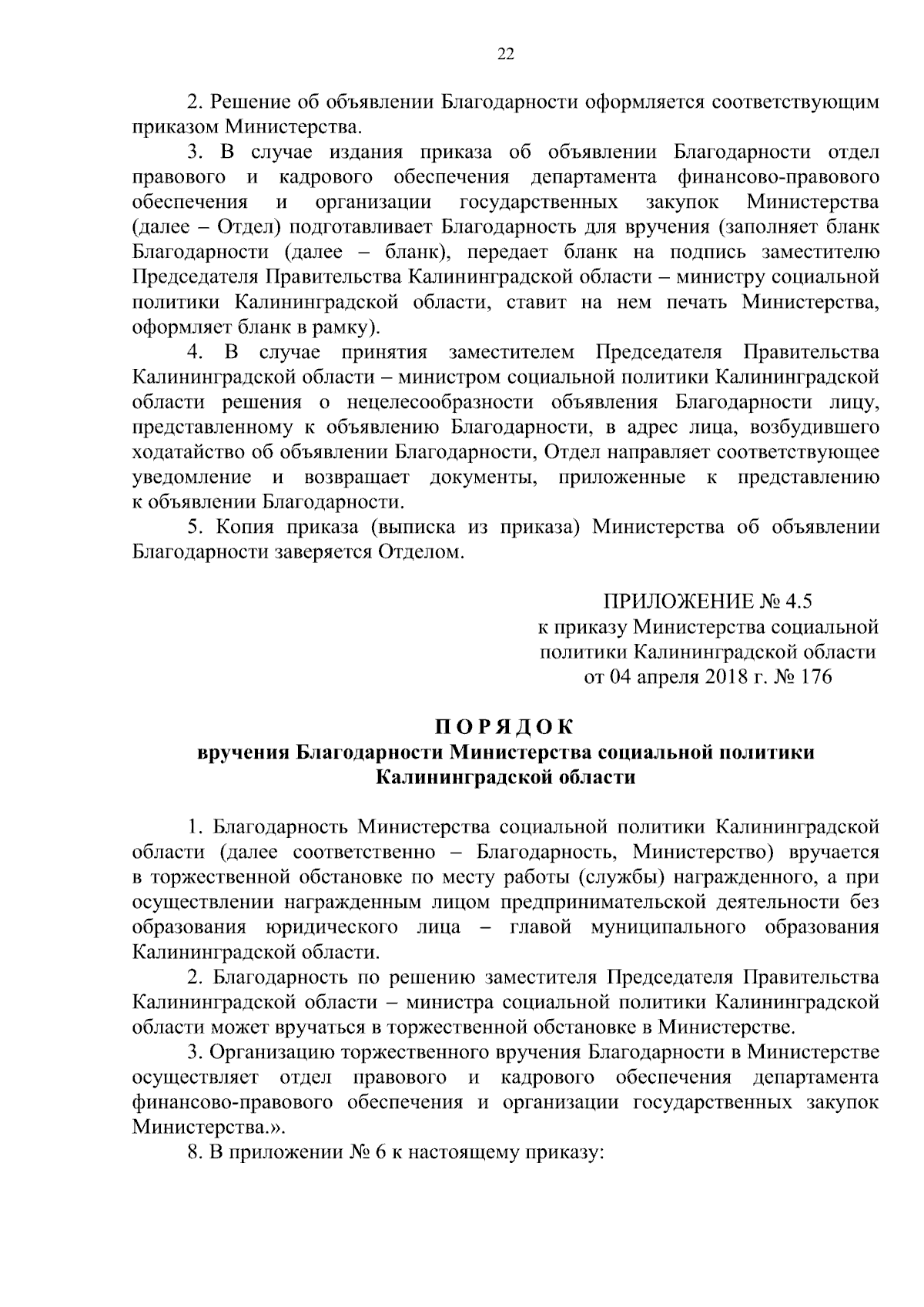 22

2. Решение об объявлении Благодарности оформляется соответствующим приказом Министерства.

3. В случае издания приказа об объявлении Благодарности отдел правового и кадрового обеспечения департамента финансово-правового обеспечения и организации государственных закупок Министерства (далее – Отдел) подготавливает Благодарность для вручения (заполняет бланк Благодарности (далее – бланк), передает бланк на подпись заместителю Председателя Правительства Калининградской области – министру социальной политики Калининградской области, ставит на нем печать Министерства, оформляет бланк в рамку).

4. В случае принятия заместителем Председателя Правительства Калининградской области – министром социальной политики Калининградской области решения о нецелесообразности объявления Благодарности лицу, представленному к объявлению Благодарности, в адрес лица, возбудившего ходатайство об объявлении Благодарности, Отдел направляет соответствующее уведомление и возвращает документы, приложенные к представлению к объявлении Благодарности.

5. Копия приказа (выписка из приказа) Министерства об объявлении Благодарности заверяется Отделом.

ПРИЛОЖЕНИЕ № 4.5
к приказу Министерства социальной политики Калининградской области
от 04 апреля 2018 г. № 176

ПОРЯДОК
вручения Благодарности Министерства социальной политики Калининградской области

1. Благодарность Министерства социальной политики Калининградской области (далее соответственно – Благодарность, Министерство) вручается в торжественной обстановке по месту работы (службы) награжденного, а при осуществлении награжденным лицом предпринимательской деятельности без образования юридического лица – главой муниципального образования Калининградской области.

2. Благодарность по решению заместителя Председателя Правительства Калининградской области – министра социальной политики Калининградской области может вручаться в торжественной обстановке в Министерстве.

3. Организацию торжественного вручения Благодарности в Министерстве осуществляет отдел правового и кадрового обеспечения департамента финансово-правового обеспечения и организации государственных закупок Министерства.».

8. В приложении № 6 к настоящему приказу: